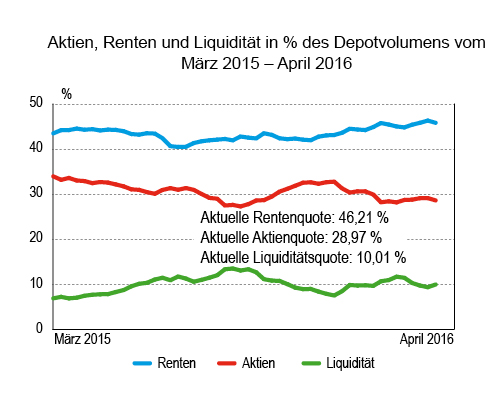 Aktien, Renten und Liquidität in % des Depotvolumens vom März 2015 – April 2016

%
50
40
30
20
10
0

Aktuelle Rentenquote: 46,21 %
Aktuelle Aktienquote: 28,97 %
Aktuelle Liquiditätsquote: 10,01 %

März 2015
April 2016

Renten
Aktien
Liquidität